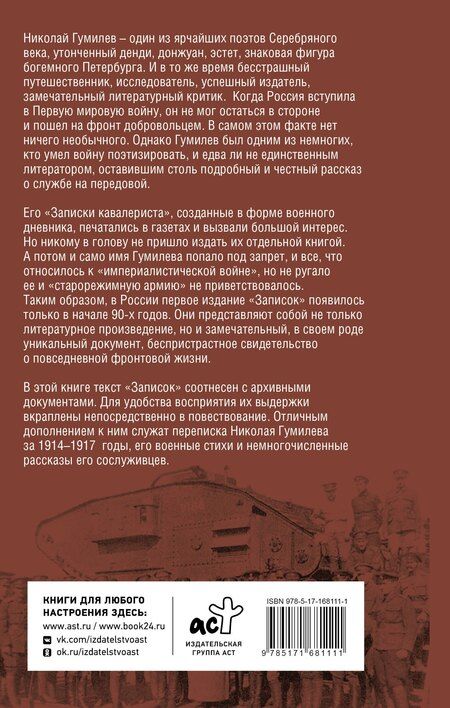 Николай Гумилев – один из ярчайших поэтов Серебряного века, утонченный денди, донжуан, эстет, знаковая фигура богемного Петербурга. И в то же время бесстрашный путешественник, исследователь, успешный издатель, замечательный литературный критик. Когда Россия вступила в Первую мировую войну, он не мог остаться в стороне и пошел на фронт добровольцем. В самом этом факте нет ничего необычного. Однако Гумилев был одним из немногих, кто умел войну поэтизировать, и едва ли не единственным литератором, оставившим столь подробный и честный рассказ о службе на передовой.

Его «Записки кавалериста», созданные в форме военного дневника, печатались в газетах и вызвали большой интерес. Но никому в голову не пришло издать их отдельной книгой. А потом и само имя Гумилева попало под запрет, и все, что относилось к «империалистической войне», но не ругало ее и «старорежимную армию» не приветствовалось. Таким образом, в России первое издание «Записок» появилось только в начале 90-х годов. Они представляют собой не только литературное произведение, но и замечательный, в своем роде уникальный документ, беспристрастное свидетельство о повседневной фронтовой жизни.

В этой книге текст «Записок» соотнесен с архивными документами. Для удобства восприятия их выдержки вкраплены непосредственно в повествование. Отличным дополнением к ним служат переписка Николая Гумилева за 1914–1917 годы, его военные стихи и немногочисленные рассказы его сослуживцев.

КНИГИ ДЛЯ ЛЮБОГО НАСТРОЕНИЯ ЗДЕСЬ:
www.ast.ru / www.book24.ru
vk.com/izdatelstvoast
ok.ru/izdatelstvoast

аст
ИЗДАТЕЛЬСКАЯ ГРУППА АСТ

ISBN 978-5-17-168111-1
9 785171 681111